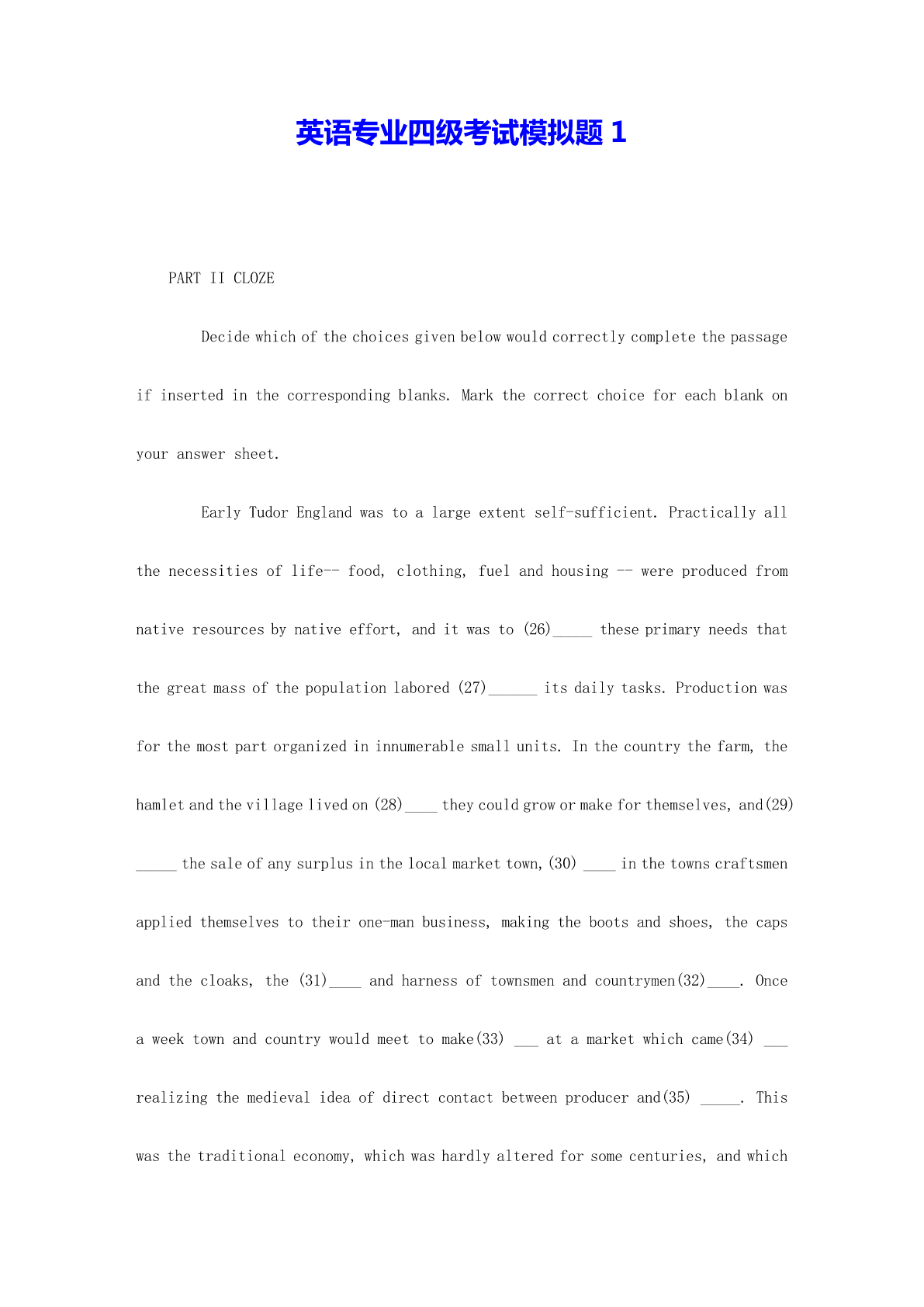 英语专业四级考试模拟题 1

PART II CLOZE

Decide which of the choices given below would correctly complete the passage if inserted in the corresponding blanks. Mark the correct choice for each blank on your answer sheet.

Early Tudor England was to a large extent self-sufficient. Practically all the necessities of life-- food, clothing, fuel and housing -- were produced from native resources by native effort, and it was to (26)_____ these primary needs that the great mass of the population labored (27)______ its daily tasks. Production was for the most part organized in innumerable small units. In the country the farm, the hamlet and the village lived on (28)____ they could grow or make for themselves, and(29) _____ the sale of any surplus in the local market town,(30) ____ in the towns craftsmen applied themselves to their one-man business, making the boots and shoes, the caps and the cloaks, the (31)____ and harness of townsmen and countrymen(32)____. Once a week town and country would meet to make(33) ___ at a market which came(34) ___ realizing the medieval idea of direct contact between producer and(35) _____. This was the traditional economy, which was hardly altered for some centuries, and which